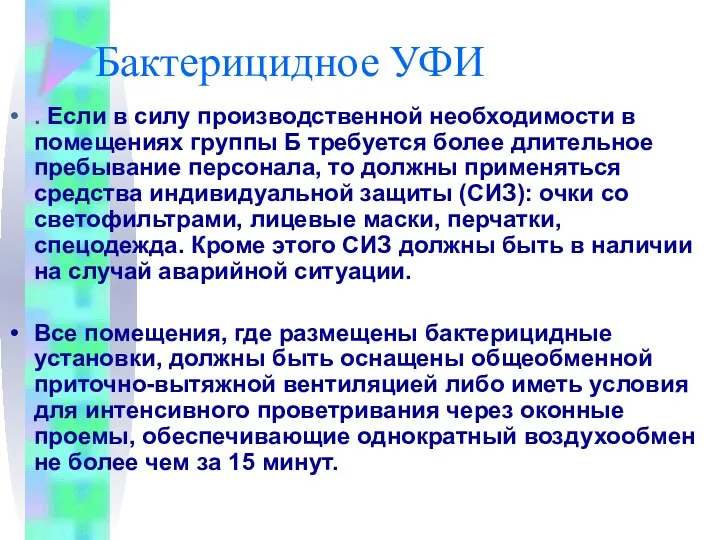 Бактерицидное УФИ

• . Если в силу производственной необходимости в помещениях группы Б требуется более длительное пребывание персонала, то должны применяться средства индивидуальной защиты (СИЗ): очки со светофильтрами, лицевые маски, перчатки, спецодежда. Кроме этого СИЗ должны быть в наличии на случай аварийной ситуации.

• Все помещения, где размещены бактерицидные установки, должны быть оснащены общеобменной приточно-вытяжной вентиляцией либо иметь условия для интенсивного проветривания через оконные проемы, обеспечивающие однократный воздухообмен не более чем за 15 минут.